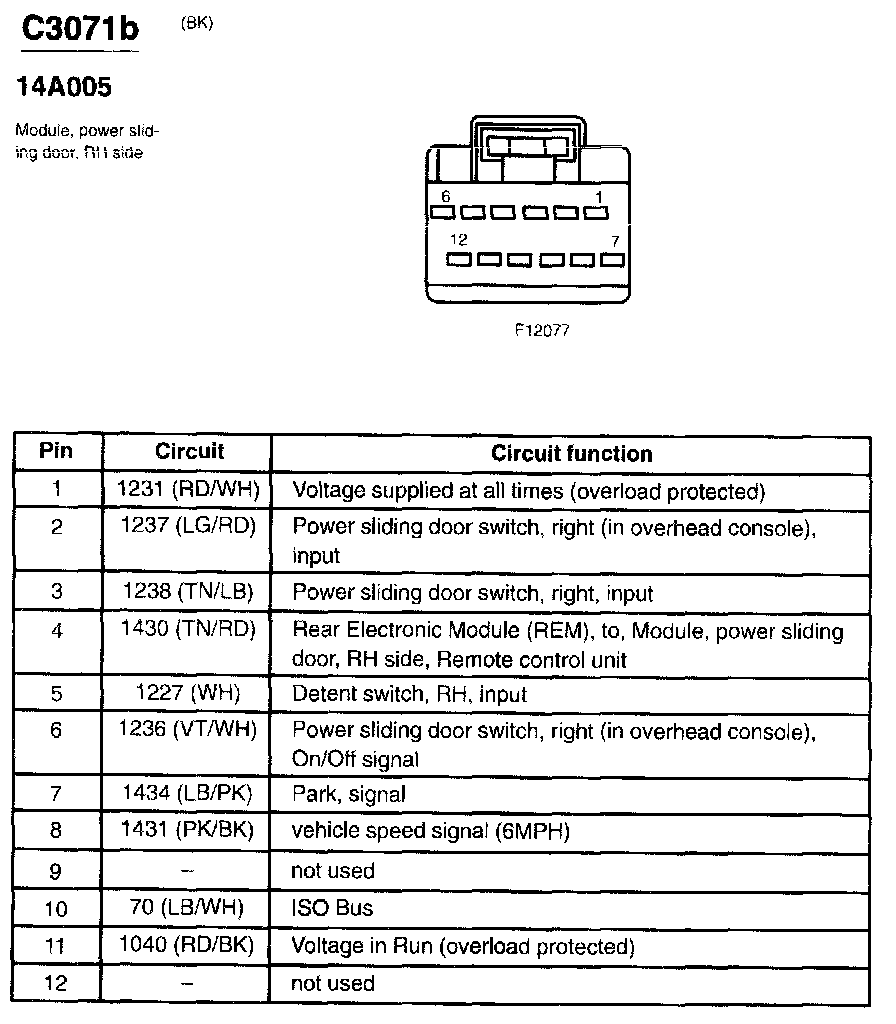 C3071b (BK)

14A005

Module, power sliding door, RH side

6 1

12 7

F12077

| Pin | Circuit | Circuit function |
|---|---|---|
| 1 | 1231 (RD/WH) | Voltage supplied at all times (overload protected) |
| 2 | 1237 (LG/RD) | Power sliding door switch, right (in overhead console), input |
| 3 | 1238 (TN/LB) | Power sliding door switch, right, input |
| 4 | 1430 (TN/RD) | Rear Electronic Module (REM), to, Module, power sliding door, RH side, Remote control unit |
| 5 | 1227 (WH) | Detent switch, RH, input |
| 6 | 1236 (VT/WH) | Power sliding door switch, right (in overhead console), On/Off signal |
| 7 | 1434 (LB/PK) | Park, signal |
| 8 | 1431 (PK/BK) | vehicle speed signal (6MPH) |
| 9 | – | not used |
| 10 | 70 (LB/WH) | ISO Bus |
| 11 | 1040 (RD/BK) | Voltage in Run (overload protected) |
| 12 | – | not used |